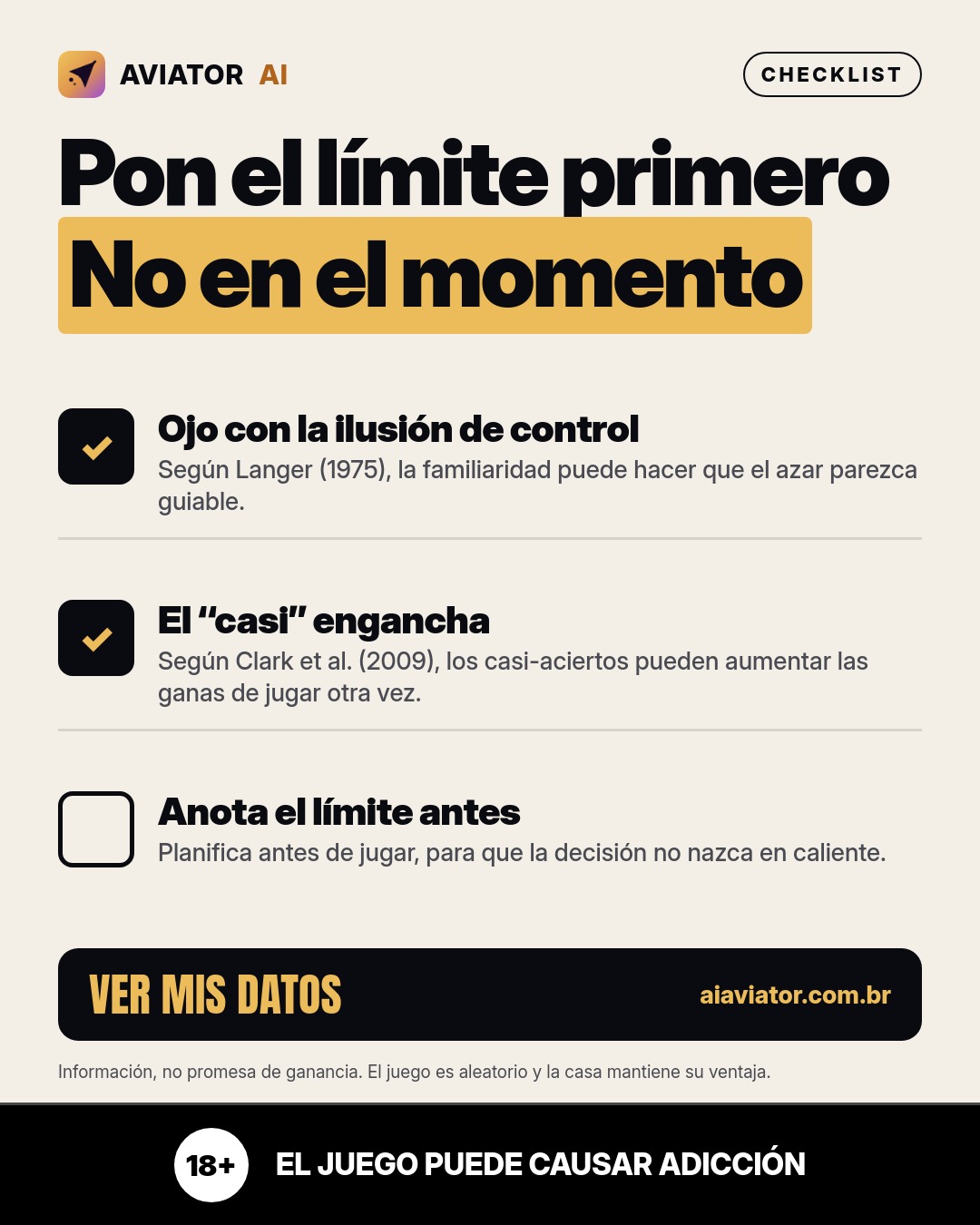 AVIATOR AI

CHECKLIST

Pon el límite primero
No en el momento

☑ Ojo con la ilusión de control
Según Langer (1975), la familiaridad puede hacer que el azar parezca guiable.

☑ El "casi" engancha
Según Clark et al. (2009), los casi-aciertos pueden aumentar las ganas de jugar otra vez.

☐ Anota el límite antes
Planifica antes de jugar, para que la decisión no nazca en caliente.

VER MIS DATOS
aiaviator.com.br

Información, no promesa de ganancia. El juego es aleatorio y la casa mantiene su ventaja.

18+ EL JUEGO PUEDE CAUSAR ADICCIÓN